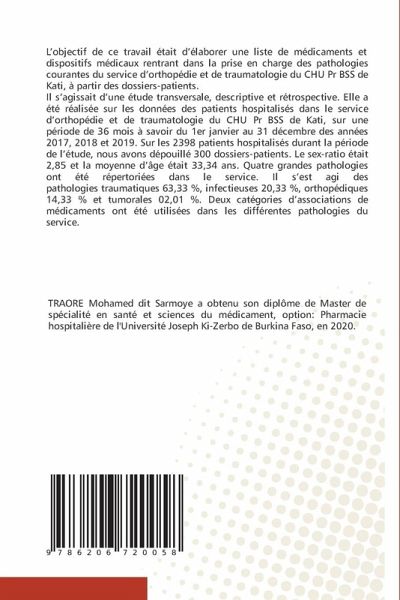 L'objectif de ce travail était d'élaborer une liste de médicaments et dispositifs médicaux rentrant dans la prise en charge des pathologies courantes du service d'orthopédie et de traumatologie du CHU Pr BSS de Kati, à partir des dossiers-patients.
Il s'agissait d'une étude transversale, descriptive et rétrospective. Elle a été réalisée sur les données des patients hospitalisés dans le service d'orthopédie et de traumatologie du CHU Pr BSS de Kati, sur une période de 36 mois à savoir du 1er janvier au 31 décembre des années 2017, 2018 et 2019. Sur les 2398 patients hospitalisés durant la période de l'étude, nous avons dépouillé 300 dossiers-patients. Le sex-ratio était 2,85 et la moyenne d'âge était 33,34 ans. Quatre grandes pathologies ont été répertoriées dans le service. Il s'est agi des pathologies traumatiques 63,33 %, infectieuses 20,33 %, orthopédiques 14,33 % et tumorales 02,01 %. Deux catégories d'associations de médicaments ont été utilisées dans les différentes pathologies du service.

TRAORE Mohamed dit Sarmoye a obtenu son diplôme de Master de spécialité en santé et sciences du médicament, option: Pharmacie hospitalière de l'Université Joseph Ki-Zerbo de Burkina Faso, en 2020.

9 786206 720058